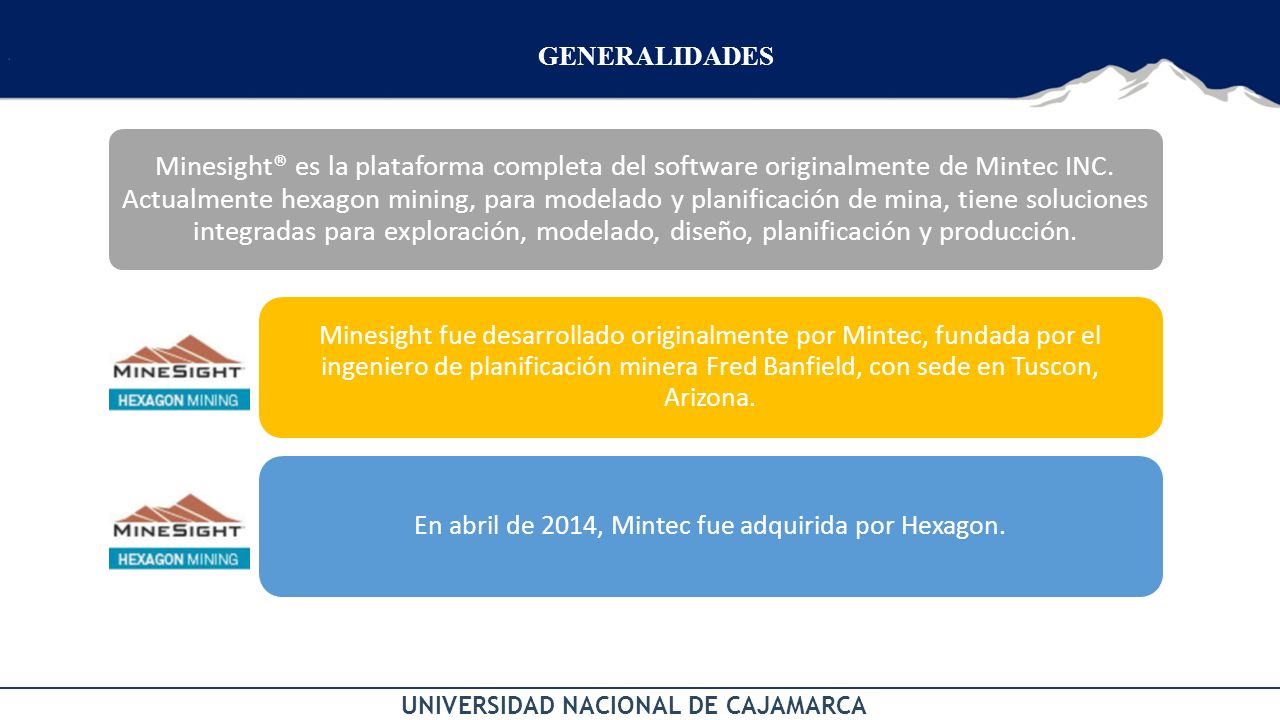 GENERALIDADES

Minesight® es la plataforma completa del software originalmente de Mintec INC. Actualmente hexagon mining, para modelado y planificación de mina, tiene soluciones integradas para exploración, modelado, diseño, planificación y producción.

MINESIGHT
HEXAGON MINING

Minesight fue desarrollado originalmente por Mintec, fundada por el ingeniero de planificación minera Fred Banfield, con sede en Tuscon, Arizona.

MINESIGHT
HEXAGON MINING

En abril de 2014, Mintec fue adquirida por Hexagon.

UNIVERSIDAD NACIONAL DE CAJAMARCA